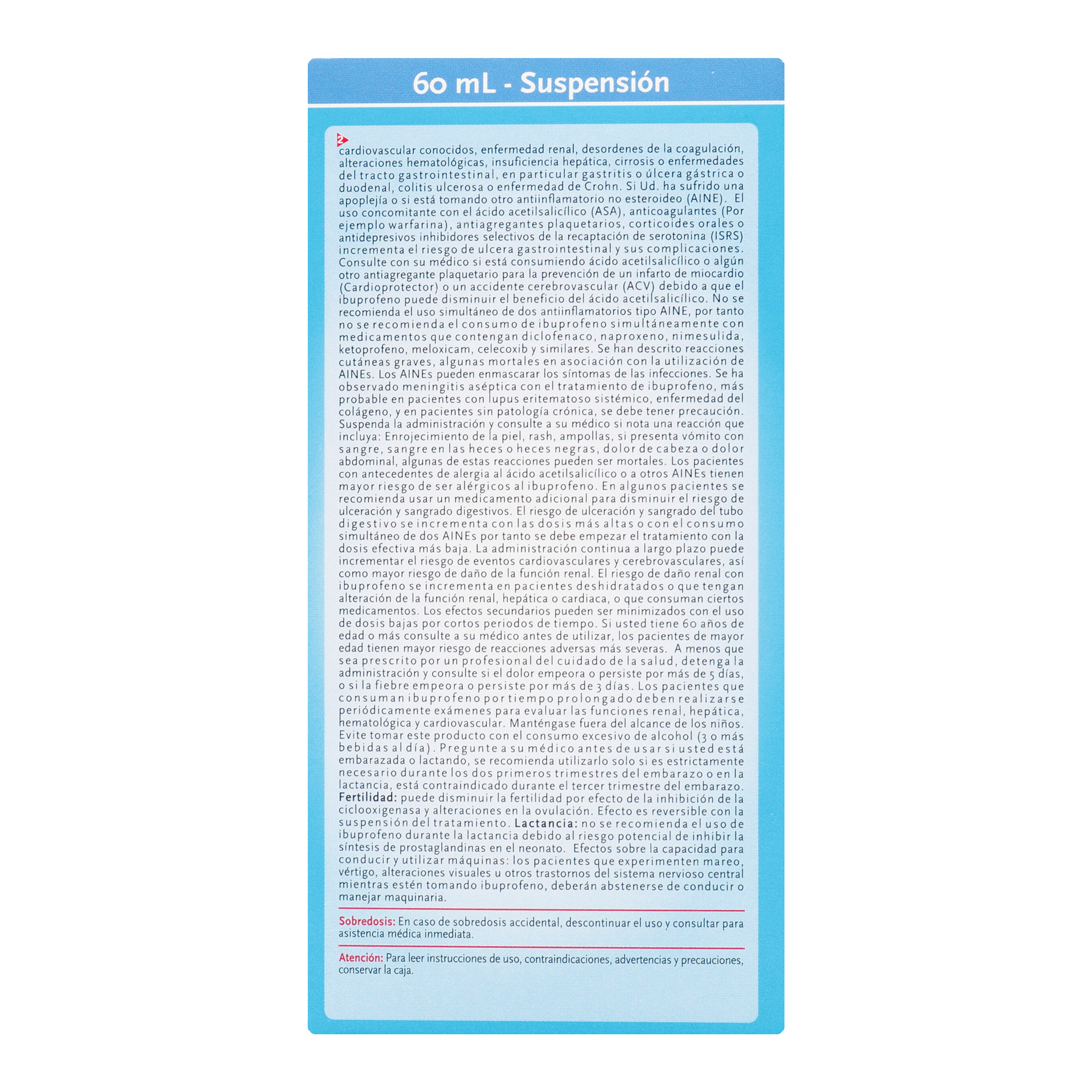 60 mL - Suspensión

2

cardiovascular conocidos, enfermedad renal, desordenes de la coagulación, alteraciones hematológicas, insuficiencia hepática, cirrosis o enfermedades del tracto gastrointestinal, en particular gastritis o úlcera gástrica o duodenal, colitis ulcerosa o enfermedad de Crohn. Si Ud. ha sufrido una apoplejía o si está tomando otro antiinflamatorio no esteroideo (AINE). El uso concomitante con el ácido acetilsalicílico (ASA), anticoagulantes (Por ejemplo warfarina), antiagregantes plaquetarios, corticoides orales o antidepresivos inhibidores selectivos de la recaptación de serotonina (ISRS) incrementa el riesgo de ulcera gastrointestinal y sus complicaciones. Consulte con su médico si está consumiendo ácido acetilsalicílico o algún otro antiagregante plaquetario para la prevención de un infarto de miocardio (Cardioprotector) o un accidente cerebrovascular (ACV) debido a que el ibuprofeno puede disminuir el beneficio del ácido acetilsalicílico. No se recomienda el uso simultáneo de dos antiinflamatorios tipo AINE, por tanto no se recomienda el consumo de ibuprofeno simultáneamente con medicamentos que contengan diclofenaco, naproxeno, nimesulida, ketoprofeno, meloxicam, celecoxib y similares. Se han descrito reacciones cutáneas graves, algunas mortales en asociación con la utilización de AINEs. Los AINEs pueden enmascarar los síntomas de las infecciones. Se ha observado meningitis aséptica con el tratamiento de ibuprofeno, más probable en pacientes con lupus eritematoso sistémico, enfermedad del colágeno, y en pacientes sin patología crónica, se debe tener precaución. Suspenda la administración y consulte a su médico si nota una reacción que incluya: Enrojecimiento de la piel, rash, ampollas, si presenta vómito con sangre, sangre en las heces o heces negras, dolor de cabeza o dolor abdominal, algunas de estas reacciones pueden ser mortales. Los pacientes con antecedentes de alergia al ácido acetilsalicílico o a otros AINEs tienen mayor riesgo de ser alérgicos al ibuprofeno. En algunos pacientes se recomienda usar un medicamento adicional para disminuir el riesgo de ulceración y sangrado digestivos. El riesgo de ulceración y sangrado del tubo digestivo se incrementa con las dosis más altas o con el consumo simultáneo de dos AINEs por tanto se debe empezar el tratamiento con la dosis efectiva más baja. La administración continua a largo plazo puede incrementar el riesgo de eventos cardiovasculares y cerebrovasculares, así como mayor riesgo de daño de la función renal. El riesgo de daño renal con ibuprofeno se incrementa en pacientes deshidratados o que tengan alteración de la función renal, hepática o cardiaca, o que consuman ciertos medicamentos. Los efectos secundarios pueden ser minimizados con el uso de dosis bajas por cortos periodos de tiempo. Si usted tiene 60 años de edad o más consulte a su médico antes de utilizar, los pacientes de mayor edad tienen mayor riesgo de reacciones adversas más severas. A menos que sea prescrito por un profesional del cuidado de la salud, detenga la administración y consulte si el dolor empeora o persiste por más de 5 días, o si la fiebre empeora o persiste por más de 3 días. Los pacientes que consuman ibuprofeno por tiempo prolongado deben realizarse periódicamente exámenes para evaluar las funciones renal, hepática, hematológica y cardiovascular. Manténgase fuera del alcance de los niños. Evite tomar este producto con el consumo excesivo de alcohol (3 o más bebidas al día). Pregunte a su médico antes de usar si usted está embarazada o lactando, se recomienda utilizarlo solo si es estrictamente necesario durante los dos primeros trimestres del embarazo o en la lactancia, está contraindicado durante el tercer trimestre del embarazo. Fertilidad: puede disminuir la fertilidad por efecto de la inhibición de la ciclooxigenasa y alteraciones en la ovulación. Efecto es reversible con la suspensión del tratamiento. Lactancia: no se recomienda el uso de ibuprofeno durante la lactancia debido al riesgo potencial de inhibir la síntesis de prostaglandinas en el neonato. Efectos sobre la capacidad para conducir y utilizar máquinas: los pacientes que experimenten mareo, vértigo, alteraciones visuales u otros trastornos del sistema nervioso central mientras estén tomando ibuprofeno, deberán abstenerse de conducir o manejar maquinaria.

Sobredosis: En caso de sobredosis accidental, descontinuar el uso y consultar para asistencia médica inmediata.

Atención: Para leer instrucciones de uso, contraindicaciones, advertencias y precauciones, conservar la caja.